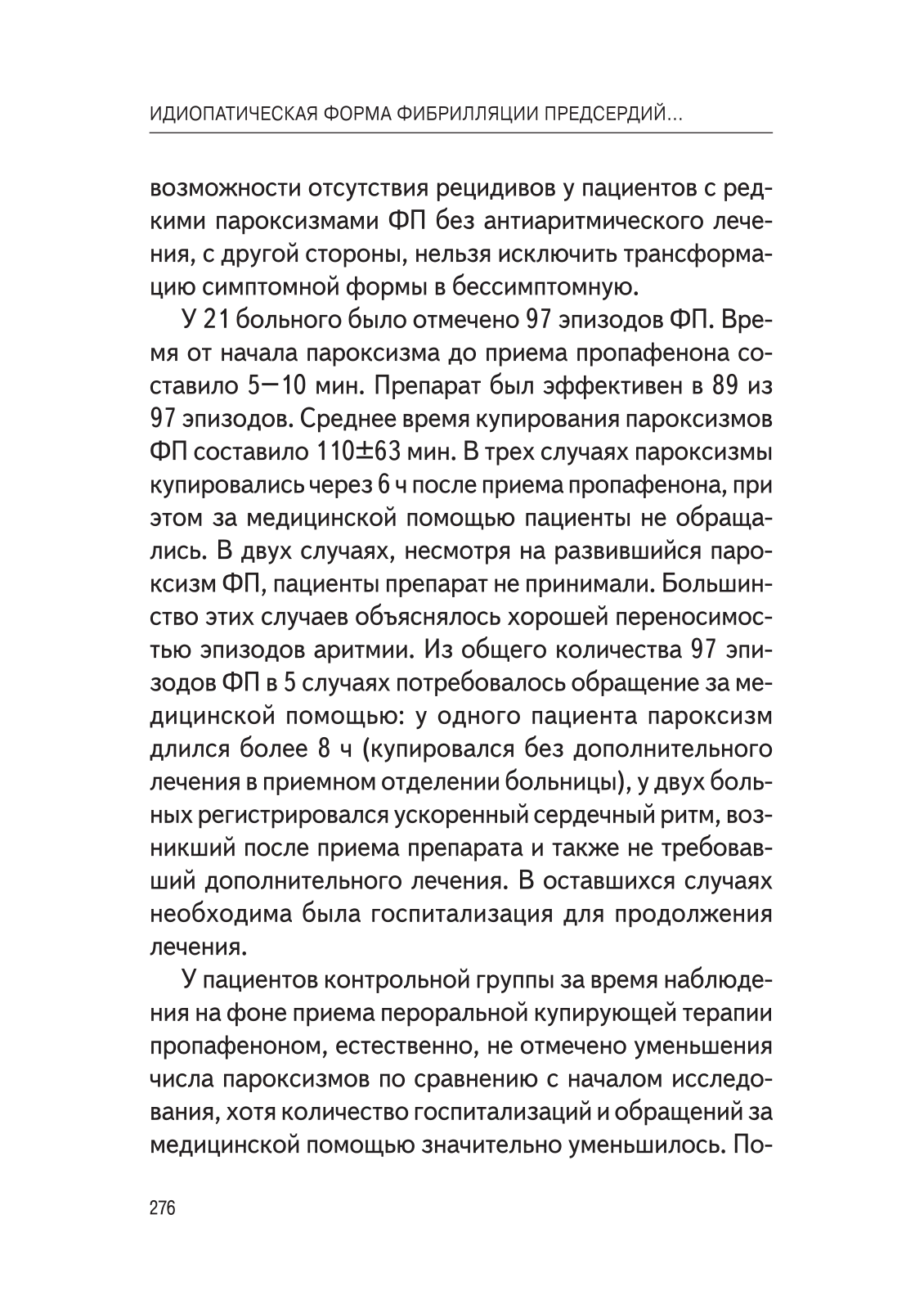 ИДИОПАТИЧЕСКАЯ ФОРМА ФИБРИЛЛЯЦИИ ПРЕДСЕРДИЙ...

возможности отсутствия рецидивов у пациентов с редкими пароксизмами ФП без антиаритмического лечения, с другой стороны, нельзя исключить трансформацию симптомной формы в бессимптомную.

У 21 больного было отмечено 97 эпизодов ФП. Время от начала пароксизма до приема пропафенона составило 5—10 мин. Препарат был эффективен в 89 из 97 эпизодов. Среднее время купирования пароксизмов ФП составило 110±63 мин. В трех случаях пароксизмы купировались через 6 ч после приема пропафенона, при этом за медицинской помощью пациенты не обращались. В двух случаях, несмотря на развившийся пароксизм ФП, пациенты препарат не принимали. Большинство этих случаев объяснялось хорошей переносимостью эпизодов аритмии. Из общего количества 97 эпизодов ФП в 5 случаях потребовалось обращение за медицинской помощью: у одного пациента пароксизм длился более 8 ч (купировался без дополнительного лечения в приемном отделении больницы), у двух больных регистрировался ускоренный сердечный ритм, возникший после приема препарата и также не требовавший дополнительного лечения. В оставшихся случаях необходима была госпитализация для продолжения лечения.

У пациентов контрольной группы за время наблюдения на фоне приема пероральной купирующей терапии пропафеноном, естественно, не отмечено уменьшения числа пароксизмов по сравнению с началом исследования, хотя количество госпитализаций и обращений за медицинской помощью значительно уменьшилось. По-

276